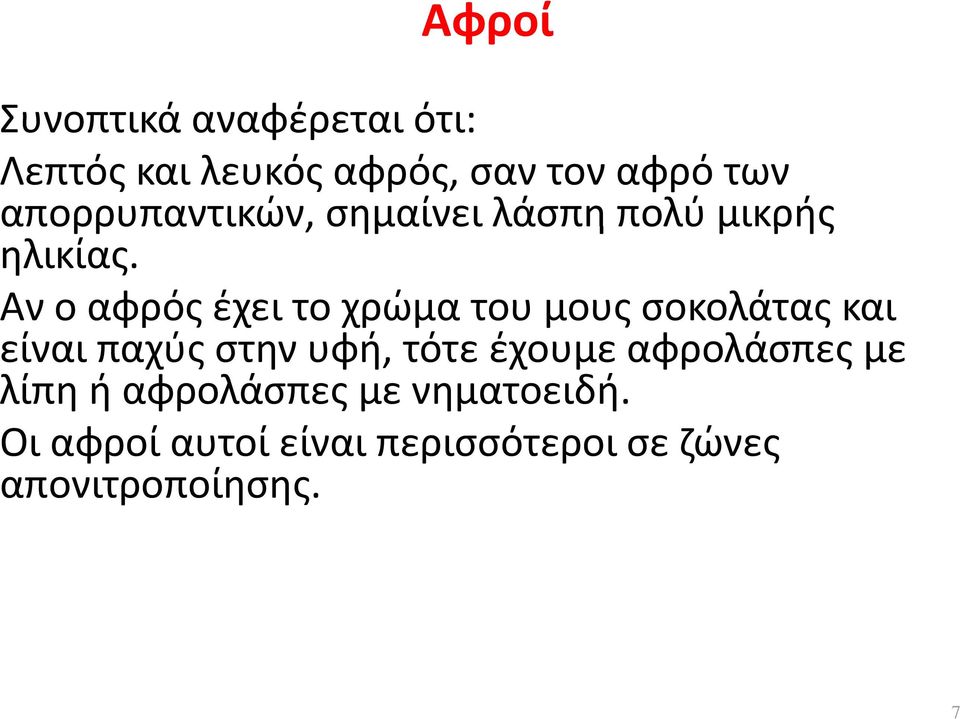 Αφροί

Συνοπτικά αναφέρεται ότι:

Λεπτός και λευκός αφρός, σαν τον αφρό των απορρυπαντικών, σημαίνει λάσπη πολύ μικρής ηλικίας.

Αν ο αφρός έχει το χρώμα του μους σοκολάτας και είναι παχύς στην υφή, τότε έχουμε αφρολάσπες με λίπη ή αφρολάσπες με νηματοειδή.

Οι αφροί αυτοί είναι περισσότεροι σε ζώνες απονιτροποίησης.

7